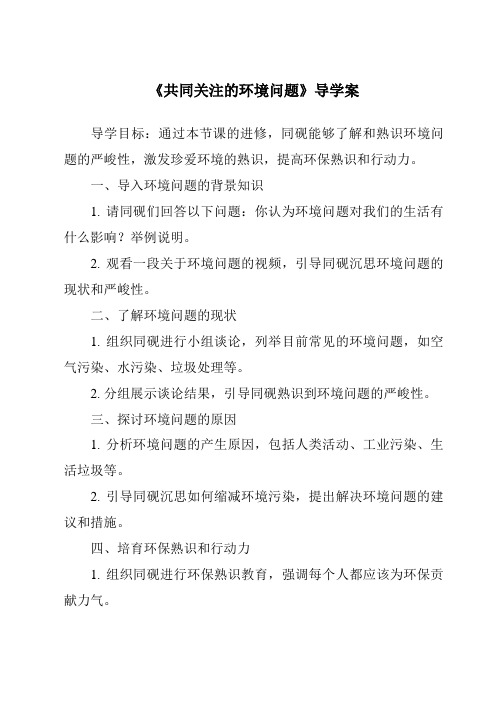 《共同关注的环境问题》导学案

导学目标：通过本节课的进修，同砚能够了解和熟识环境问题的严峻性，激发珍爱环境的熟识，提高环保熟识和行动力。

一、导入环境问题的背景知识

1. 请同砚们回答以下问题：你认为环境问题对我们的生活有什么影响？举例说明。

2. 观看一段关于环境问题的视频，引导同砚沉思环境问题的现状和严峻性。

二、了解环境问题的现状

1. 组织同砚进行小组谈论，列举目前常见的环境问题，如空气污染、水污染、垃圾处理等。

2. 分组展示谈论结果，引导同砚熟识到环境问题的严峻性。

三、探讨环境问题的原因

1. 分析环境问题的产生原因，包括人类活动、工业污染、生活垃圾等。

2. 引导同砚沉思如何缩减环境污染，提出解决环境问题的建议和措施。

四、培育环保熟识和行动力

1. 组织同砚进行环保熟识教育，强调每个人都应该为环保贡献力气。